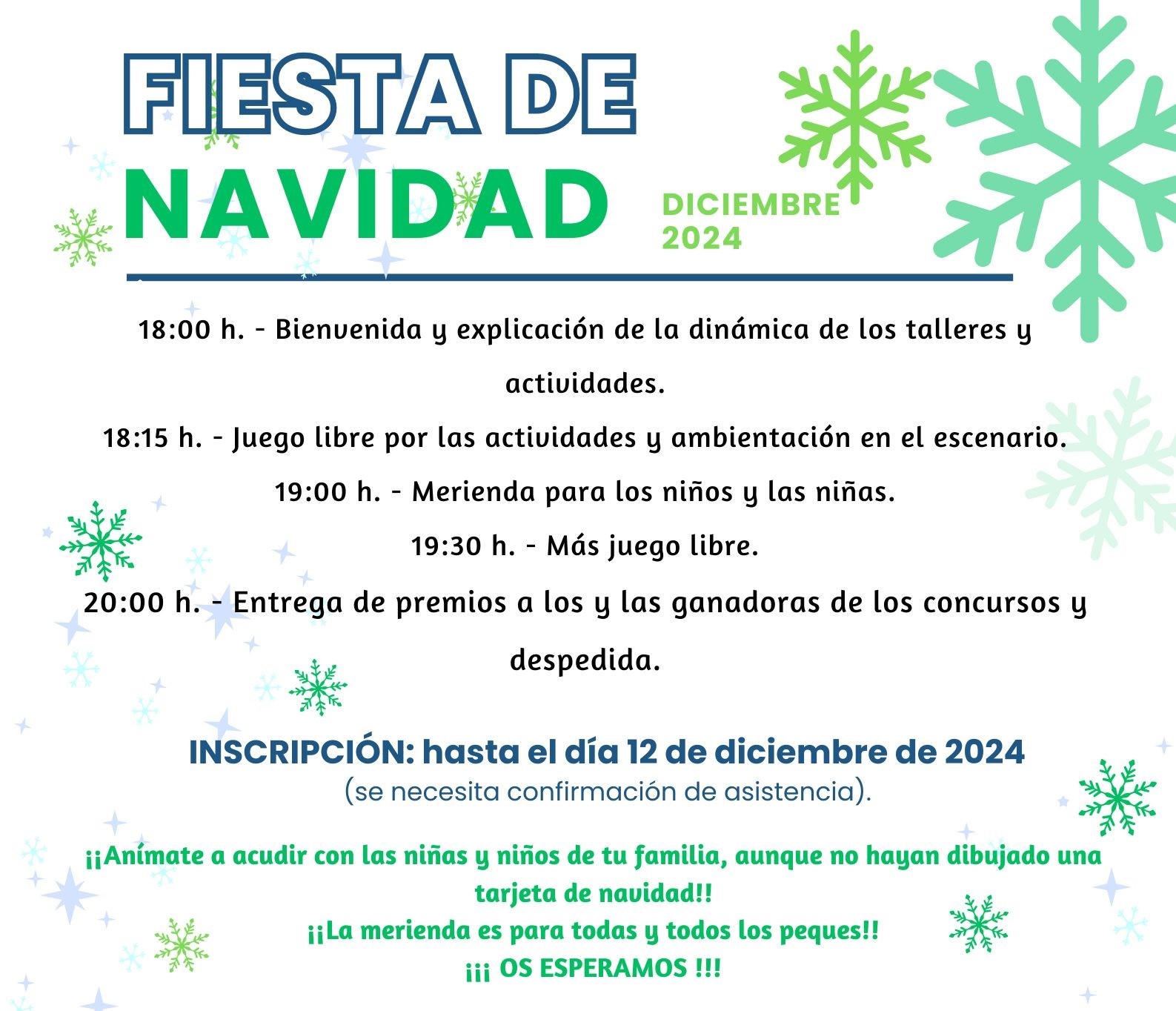 FIESTA DE
NAVIDAD
DICIEMBRE
2024

18:00 h. - Bienvenida y explicación de la dinámica de los talleres y actividades.

18:15 h. - Juego libre por las actividades y ambientación en el escenario.

19:00 h. - Merienda para los niños y las niñas.

19:30 h. - Más juego libre.

20:00 h. - Entrega de premios a los y las ganadoras de los concursos y despedida.

INSCRIPCIÓN: hasta el día 12 de diciembre de 2024
(se necesita confirmación de asistencia).

¡¡Anímate a acudir con las niñas y niños de tu familia, aunque no hayan dibujado una tarjeta de navidad!!
¡¡La merienda es para todas y todos los peques!!
¡¡¡ OS ESPERAMOS !!!